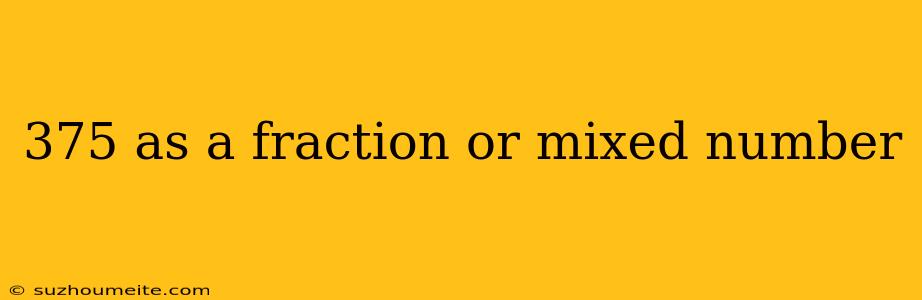 375 as a fraction or mixed number

© suzhoumeite.com